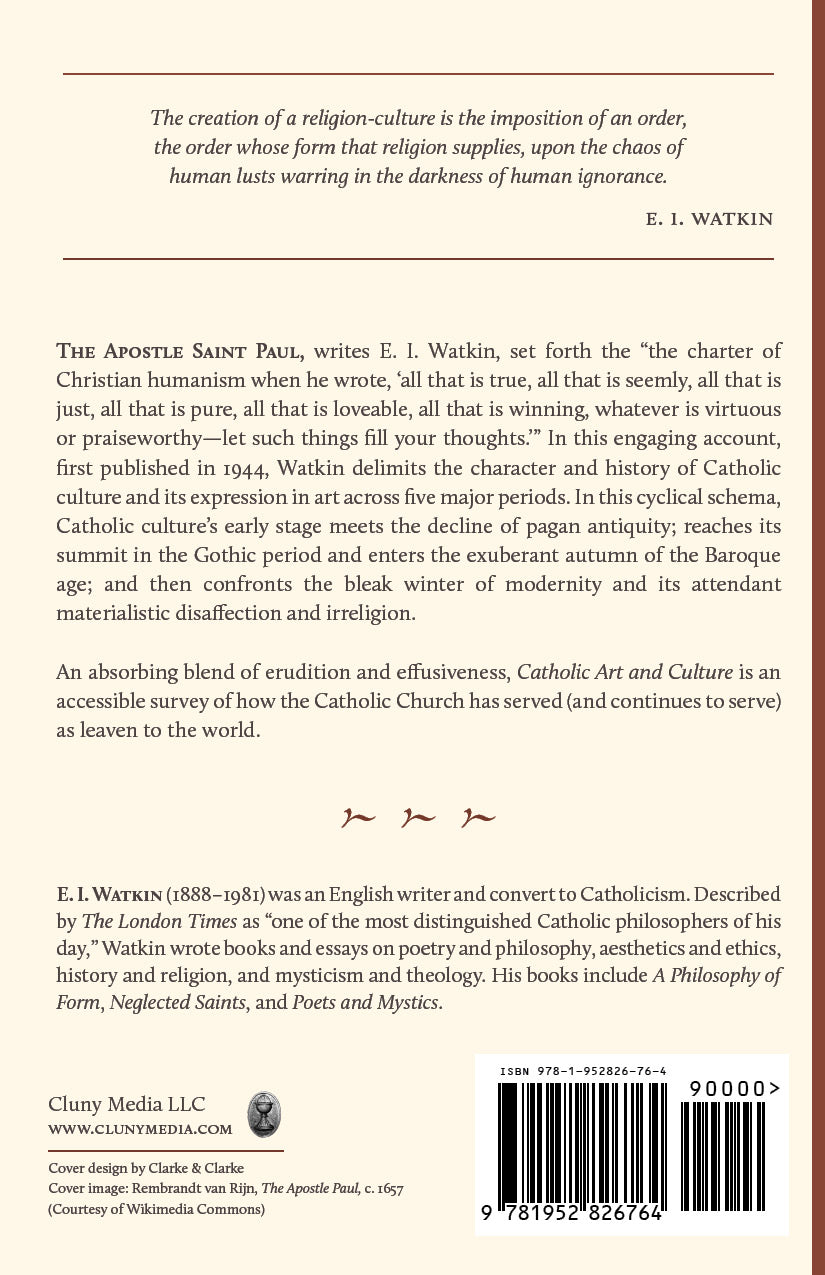 The creation of a religion-culture is the imposition of an order, the order whose form that religion supplies, upon the chaos of human lusts warring in the darkness of human ignorance.

E. I. WATKIN

THE APOSTLE SAINT PAUL, writes E. I. Watkin, set forth the "the charter of Christian humanism when he wrote, 'all that is true, all that is seemly, all that is just, all that is pure, all that is loveable, all that is winning, whatever is virtuous or praiseworthy—let such things fill your thoughts.'" In this engaging account, first published in 1944, Watkin delimits the character and history of Catholic culture and its expression in art across five major periods. In this cyclical schema, Catholic culture's early stage meets the decline of pagan antiquity; reaches its summit in the Gothic period and enters the exuberant autumn of the Baroque age; and then confronts the bleak winter of modernity and its attendant materialistic disaffection and irreligion.

An absorbing blend of erudition and effusiveness, Catholic Art and Culture is an accessible survey of how the Catholic Church has served (and continues to serve) as leaven to the world.

E. I. WATKIN (1888–1981) was an English writer and convert to Catholicism. Described by The London Times as "one of the most distinguished Catholic philosophers of his day," Watkin wrote books and essays on poetry and philosophy, aesthetics and ethics, history and religion, and mysticism and theology. His books include A Philosophy of Form, Neglected Saints, and Poets and Mystics.

Cluny Media LLC
WWW.CLUNYMEDIA.COM

Cover design by Clarke & Clarke
Cover image: Rembrandt van Rijn, The Apostle Paul, c. 1657
(Courtesy of Wikimedia Commons)

ISBN 978-1-952826-76-4

90000>

9 781952 826764